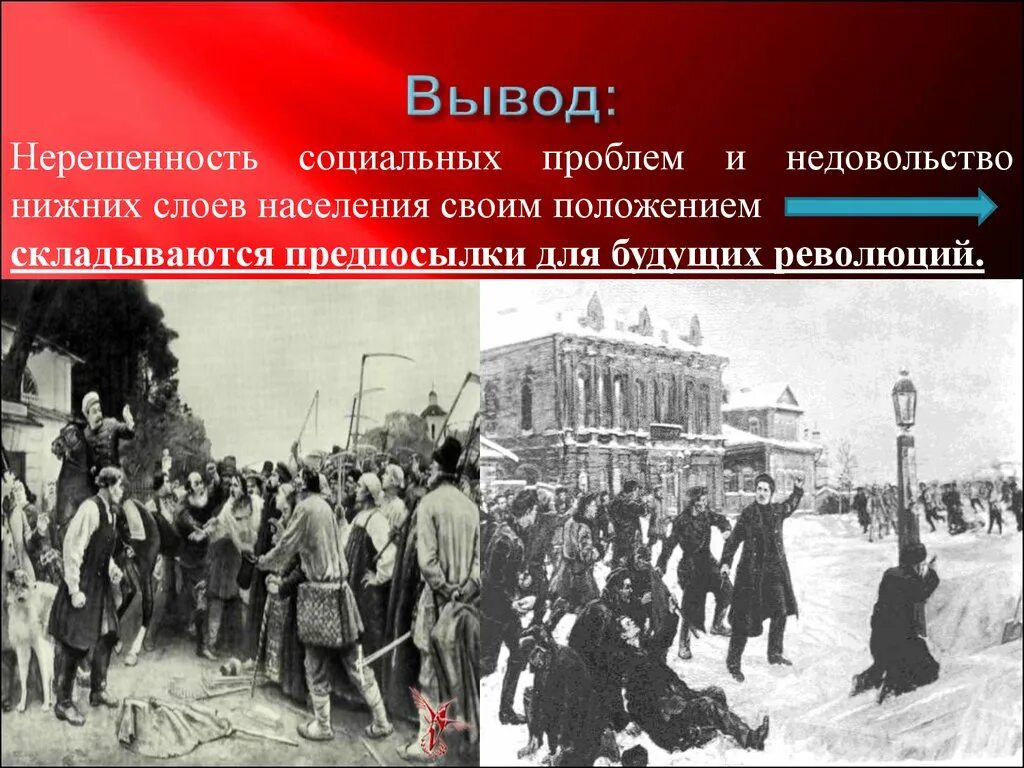 Вывод:

Нерешенность социальных проблем и недовольство нижних слоев населения своим положением

складываются предпосылки для будущих революций.